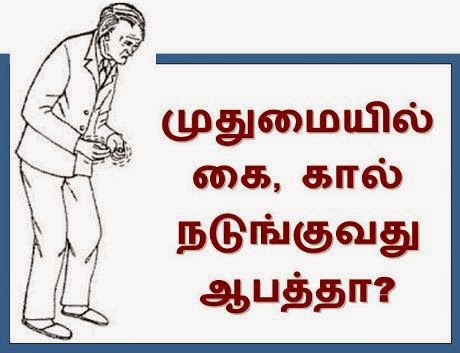 முதுமையில் கை, கால் நடுங்குவது ஆபத்தா?